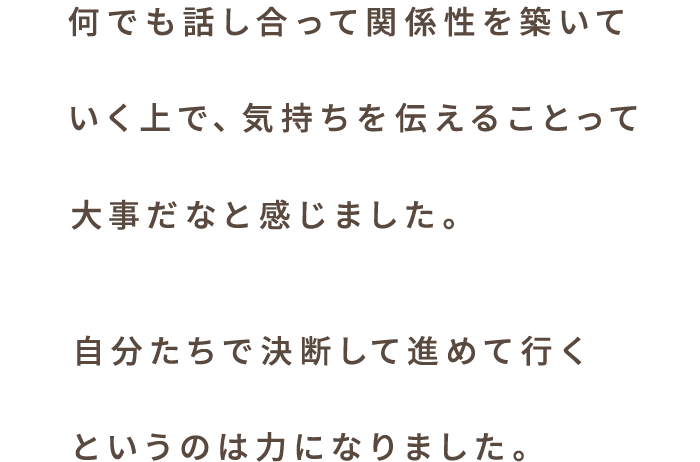 何でも話し合って関係性を築いていく上で、気持ちを伝えることって大事だなと感じました。

自分たちで決断して進めて行くというのは力になりました。